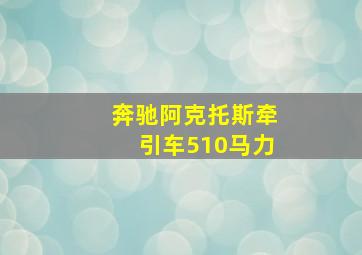 奔驰阿克托斯牵引车510马力